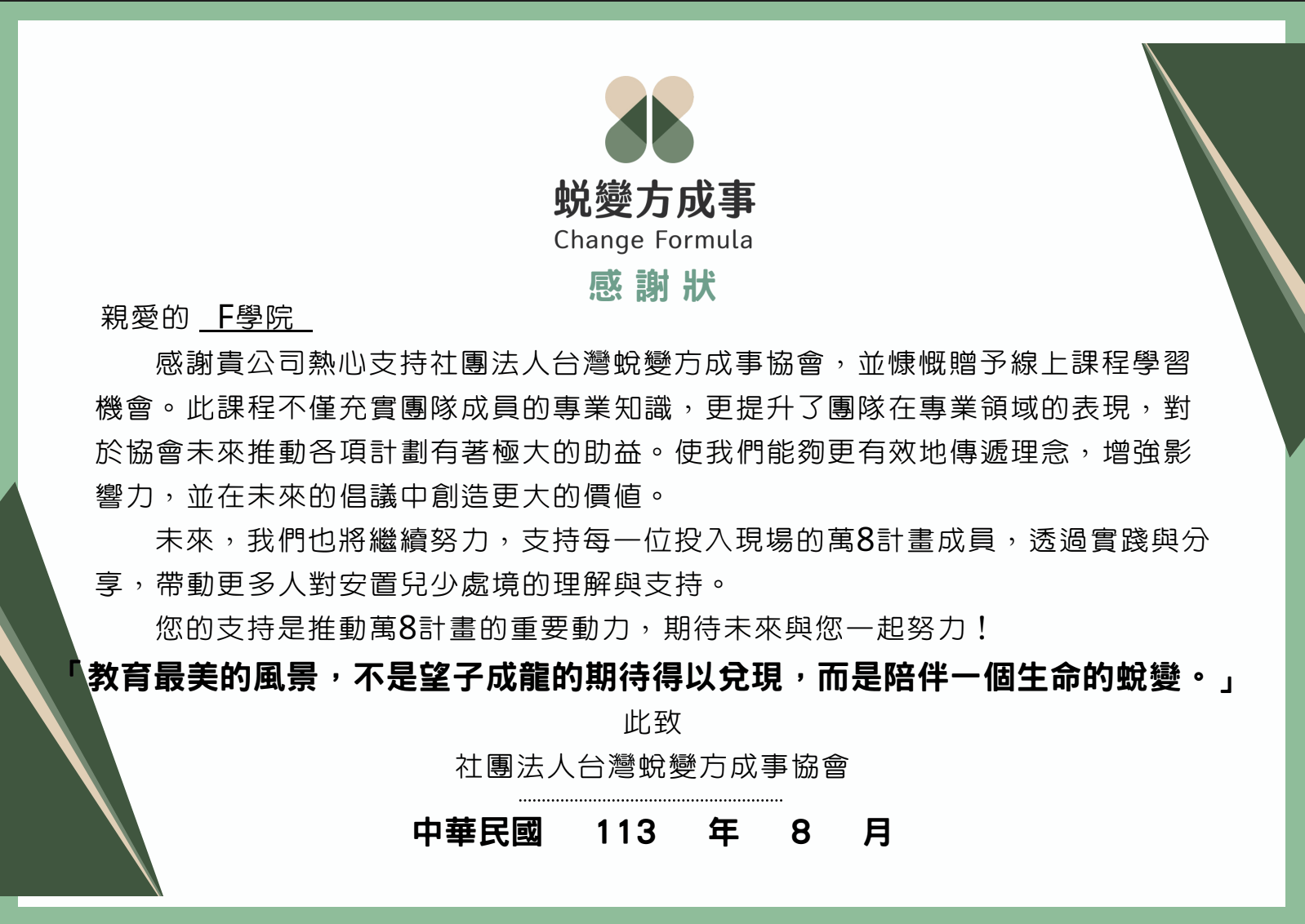 蛻變方成事
Change Formula
感謝狀

親愛的 F學院

感謝貴公司熱心支持社團法人台灣蛻變方成事協會，並慷慨贈予線上課程學習機會。此課程不僅充實團隊成員的專業知識，更提升了團隊在專業領域的表現，對於協會未來推動各項計劃有著極大的助益。使我們能夠更有效地傳遞理念，增強影響力，並在未來的倡議中創造更大的價值。

未來，我們也將繼續努力，支持每一位投入現場的萬8計畫成員，透過實踐與分享，帶動更多人對安置兒少處境的理解與支持。

您的支持是推動萬8計畫的重要動力，期待未來與您一起努力！

「教育最美的風景，不是望子成龍的期待得以兌現，而是陪伴一個生命的蛻變。」

此致
社團法人台灣蛻變方成事協會

中華民國 113 年 8 月